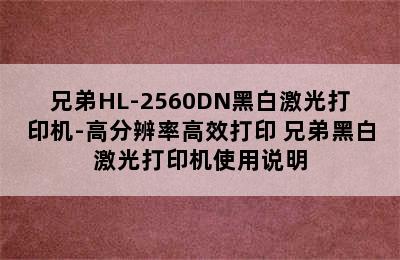 兄弟HL-2560DN黑白激光打印机-高分辨率高效打印 兄弟黑白激光打印机使用说明